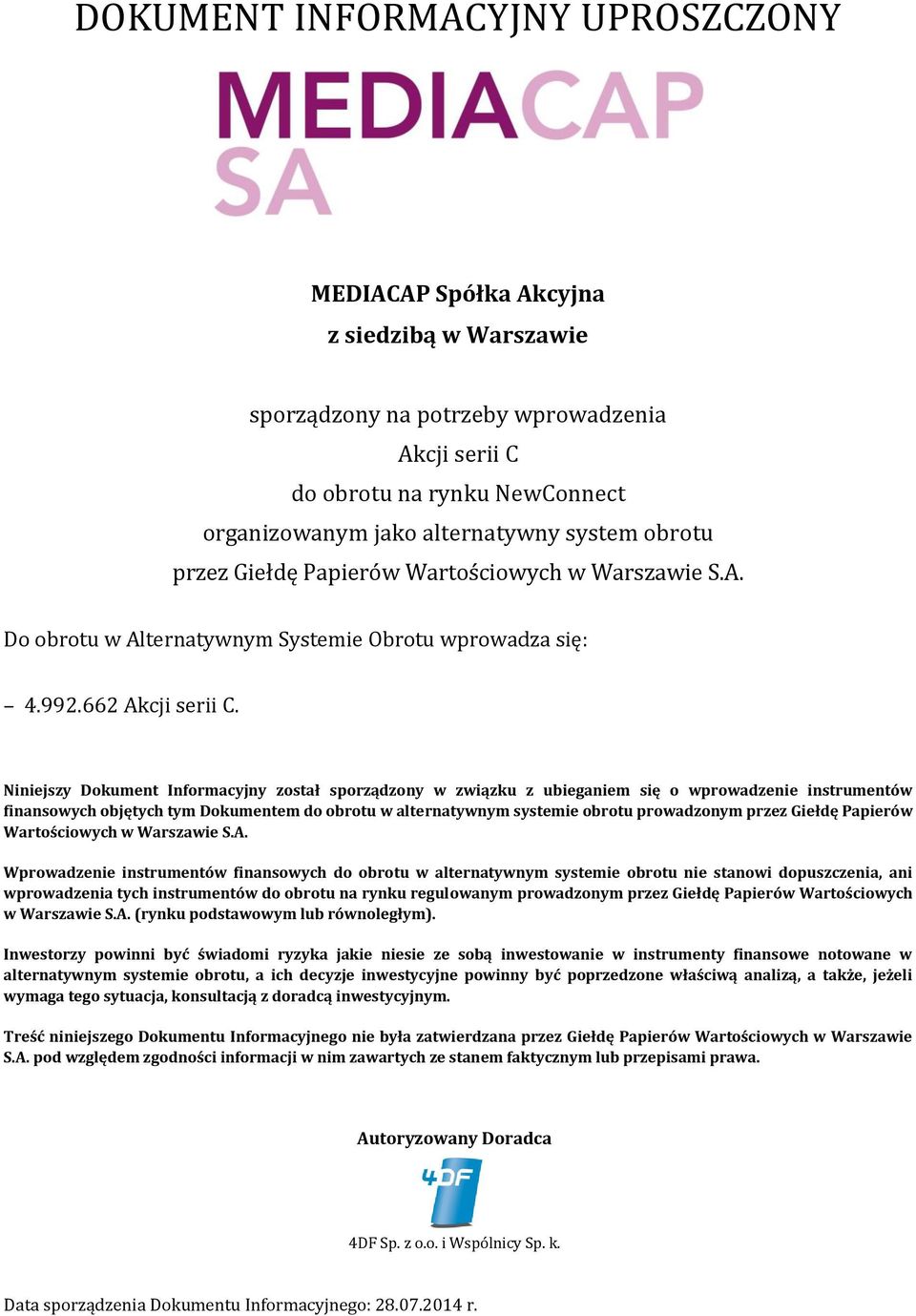 DOKUMENT INFORMACYJNY UPROSZCZONY

MEDIACAP
SA

MEDIACAP Spółka Akcyjna
z siedzibą w Warszawie

sporządzony na potrzeby wprowadzenia
Akcji serii C
do obrotu na rynku NewConnect
organizowanym jako alternatywny system obrotu
przez Giełdę Papierów Wartościowych w Warszawie S.A.

Do obrotu w Alternatywnym Systemie Obrotu wprowadza się:

– 4.992.662 Akcji serii C.

Niniejszy Dokument Informacyjny został sporządzony w związku z ubieganiem się o wprowadzenie instrumentów finansowych objętych tym Dokumentem do obrotu w alternatywnym systemie obrotu prowadzonym przez Giełdę Papierów Wartościowych w Warszawie S.A.

Wprowadzenie instrumentów finansowych do obrotu w alternatywnym systemie obrotu nie stanowi dopuszczenia, ani wprowadzenia tych instrumentów do obrotu na rynku regulowanym prowadzonym przez Giełdę Papierów Wartościowych w Warszawie S.A. (rynku podstawowym lub równoległym).

Inwestorzy powinni być świadomi ryzyka jakie niesie ze sobą inwestowanie w instrumenty finansowe notowane w alternatywnym systemie obrotu, a ich decyzje inwestycyjne powinny być poprzedzone właściwą analizą, a także, jeżeli wymaga tego sytuacja, konsultacją z doradcą inwestycyjnym.

Treść niniejszego Dokumentu Informacyjnego nie była zatwierdzana przez Giełdę Papierów Wartościowych w Warszawie S.A. pod względem zgodności informacji w nim zawartych ze stanem faktycznym lub przepisami prawa.

Autoryzowany Doradca

4DF

4DF Sp. z o.o. i Wspólnicy Sp. k.

Data sporządzenia Dokumentu Informacyjnego: 28.07.2014 r.